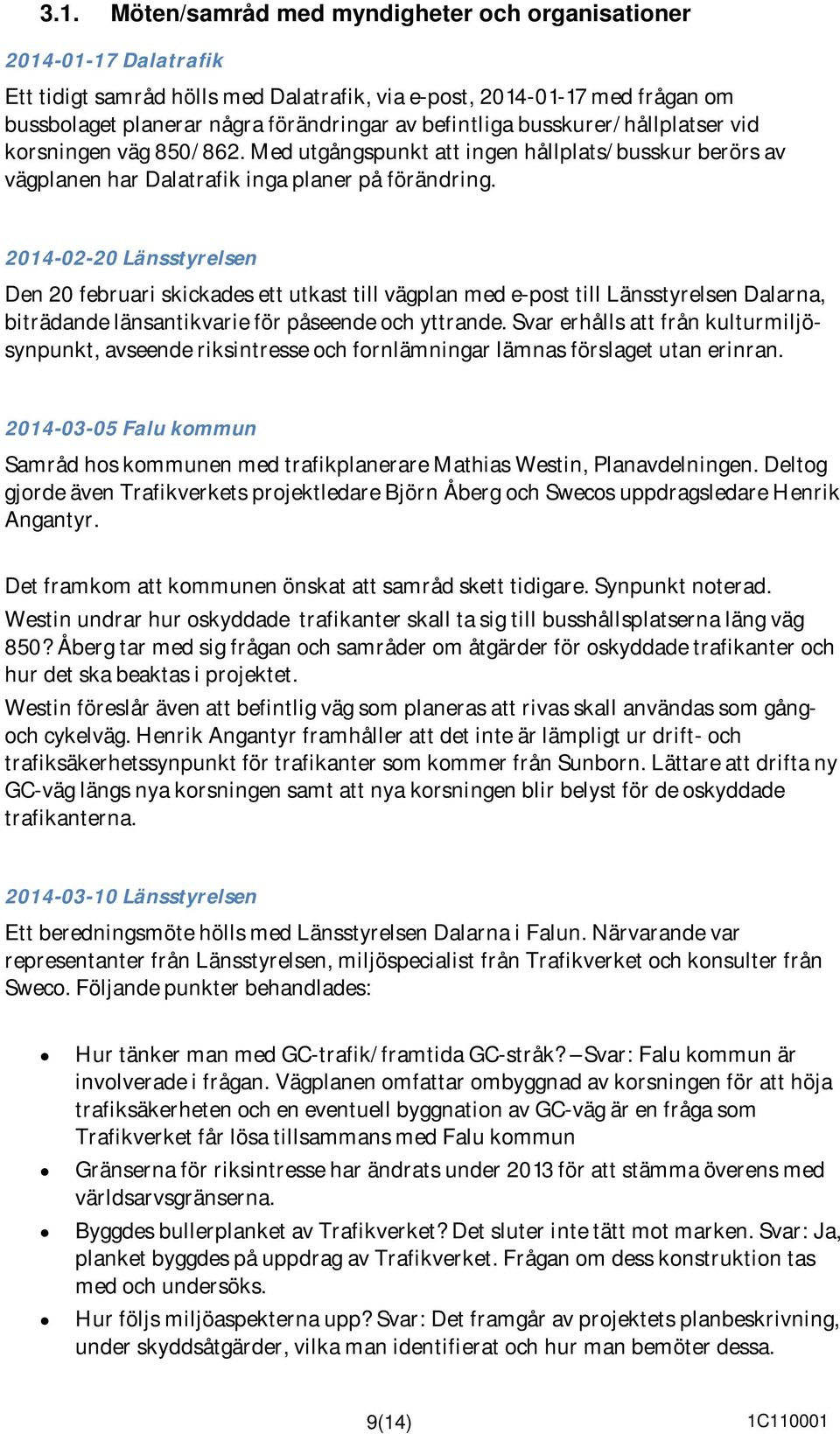 3.1. Möten/samråd med myndigheter och organisationer

2014-01-17 Dalatrafik

Ett tidigt samråd hölls med Dalatrafik, via e-post, 2014-01-17 med frågan om bussbolaget planerar några förändringar av befintliga busskurer/hållplatser vid korsningen väg 850/862. Med utgångspunkt att ingen hållplats/busskur berörs av vägplanen har Dalatrafik inga planer på förändring.

2014-02-20 Länsstyrelsen

Den 20 februari skickades ett utkast till vägplan med e-post till Länsstyrelsen Dalarna, biträdande länsantikvarie för påseende och yttrande. Svar erhålls att från kulturmiljösynpunkt, avseende riksintresse och fornlämningar lämnas förslaget utan erinran.

2014-03-05 Falu kommun

Samråd hos kommunen med trafikplanerare Mathias Westin, Planavdelningen. Deltog gjorde även Trafikverkets projektledare Björn Åberg och Swecos uppdragsledare Henrik Angantyr.

Det framkom att kommunen önskat att samråd skett tidigare. Synpunkt noterad.
Westin undrar hur oskyddade trafikanter skall ta sig till busshållsplatserna läng väg 850? Åberg tar med sig frågan och samråder om åtgärder för oskyddade trafikanter och hur det ska beaktas i projektet.
Westin föreslår även att befintlig väg som planeras att rivas skall användas som gång- och cykelväg. Henrik Angantyr framhåller att det inte är lämpligt ur drift- och trafiksäkerhetssynpunkt för trafikanter som kommer från Sunborn. Lättare att drifta ny GC-väg längs nya korsningen samt att nya korsningen blir belyst för de oskyddade trafikanterna.

2014-03-10 Länsstyrelsen

Ett beredningsmöte hölls med Länsstyrelsen Dalarna i Falun. Närvarande var representanter från Länsstyrelsen, miljöspecialist från Trafikverket och konsulter från Sweco. Följande punkter behandlades:

• Hur tänker man med GC-trafik/framtida GC-stråk? – Svar: Falu kommun är involverade i frågan. Vägplanen omfattar ombyggnad av korsningen för att höja trafiksäkerheten och en eventuell byggnation av GC-väg är en fråga som Trafikverket får lösa tillsammans med Falu kommun
• Gränserna för riksintresse har ändrats under 2013 för att stämma överens med världsarvsgränserna.
• Byggdes bullerplanket av Trafikverket? Det sluter inte tätt mot marken. Svar: Ja, planket byggdes på uppdrag av Trafikverket. Frågan om dess konstruktion tas med och undersöks.
• Hur följs miljöaspekterna upp? Svar: Det framgår av projektets planbeskrivning, under skyddsåtgärder, vilka man identifierat och hur man bemöter dessa.

9(14) 1C110001